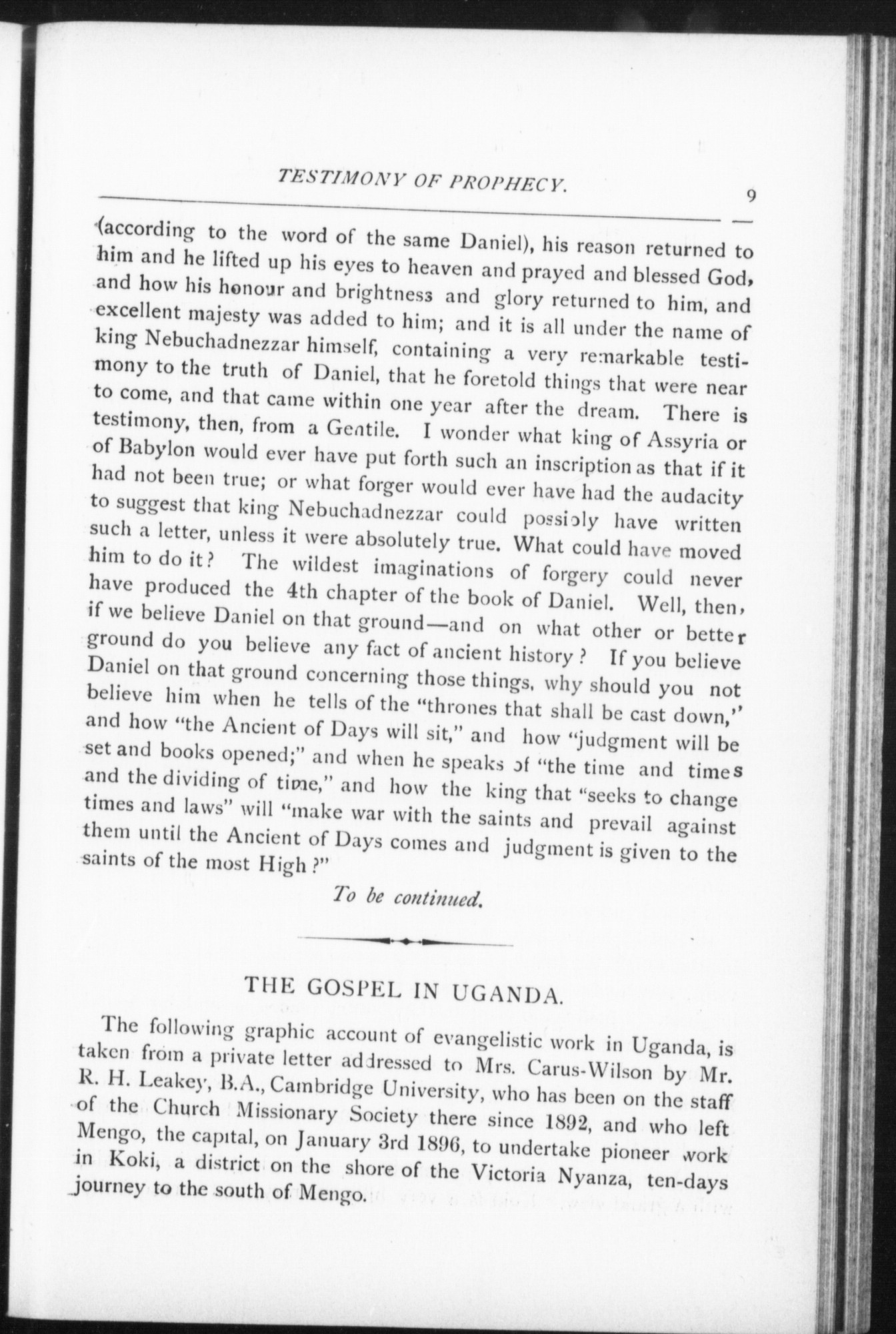 TESTIMONY OF PROPHECY. 9

(according to the word of the same Daniel), his reason returned to him and he lifted up his eyes to heaven and prayed and blessed God, and how his honour and brightness and glory returned to him, and excellent majesty was added to him; and it is all under the name of king Nebuchadnezzar himself, containing a very remarkable testimony to the truth of Daniel, that he foretold things that were near to come, and that came within one year after the dream. There is testimony, then, from a Gentile. I wonder what king of Assyria or of Babylon would ever have put forth such an inscription as that if it had not been true; or what forger would ever have had the audacity to suggest that king Nebuchadnezzar could possibly have written such a letter, unless it were absolutely true. What could have moved him to do it? The wildest imaginations of forgery could never have produced the 4th chapter of the book of Daniel. Well, then, if we believe Daniel on that ground—and on what other or better ground do you believe any fact of ancient history? If you believe Daniel on that ground concerning those things, why should you not believe him when he tells of the "thrones that shall be cast down," and how "the Ancient of Days will sit," and how "judgment will be set and books opened;" and when he speaks of "the time and times and the dividing of time," and how the king that "seeks to change times and laws" will "make war with the saints and prevail against them until the Ancient of Days comes and judgment is given to the saints of the most High?"

To be continued.

THE GOSPEL IN UGANDA.

The following graphic account of evangelistic work in Uganda, is taken from a private letter addressed to Mrs. Carus-Wilson by Mr. R. H. Leakey, B.A., Cambridge University, who has been on the staff of the Church Missionary Society there since 1892, and who left Mengo, the capital, on January 3rd 1896, to undertake pioneer work in Koki, a district on the shore of the Victoria Nyanza, ten-days journey to the south of Mengo.